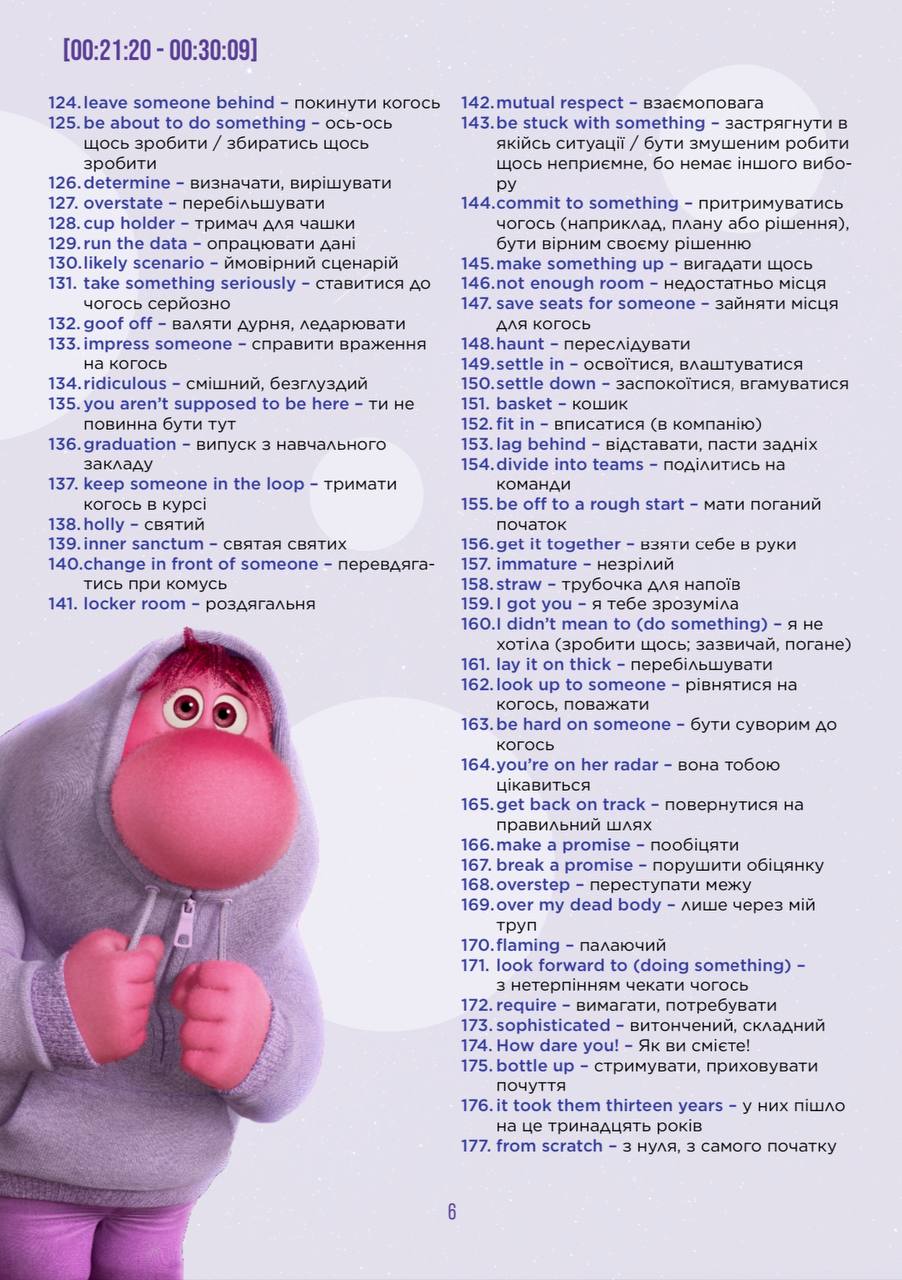 [00:21:20 - 00:30:09]

124. leave someone behind – покинути когось
125. be about to do something – ось-ось щось зробити / збиратись щось зробити
126. determine – визначати, вирішувати
127. overstate – перебільшувати
128. cup holder – тримач для чашки
129. run the data – опрацювати дані
130. likely scenario – ймовірний сценарій
131. take something seriously – ставитися до чогось серйозно
132. goof off – валяти дурня, ледарювати
133. impress someone – справити враження на когось
134. ridiculous – смішний, безглуздий
135. you aren't supposed to be here – ти не повинна бути тут
136. graduation – випуск з навчального закладу
137. keep someone in the loop – тримати когось в курсі
138. holly – святий
139. inner sanctum – святая святих
140. change in front of someone – перевдягатись при комусь
141. locker room – роздягальня

142. mutual respect – взаємоповага
143. be stuck with something – застрягнути в якійсь ситуації / бути змушеним робити щось неприємне, бо немає іншого вибору
144. commit to something – притримуватись чогось (наприклад, плану або рішення), бути вірним своєму рішенню
145. make something up – вигадати щось
146. not enough room – недостатньо місця
147. save seats for someone – зайняти місця для когось
148. haunt – переслідувати
149. settle in – освоїтися, влаштуватися
150. settle down – заспокоїтися, вгамуватися
151. basket – кошик
152. fit in – вписатися (в компанію)
153. lag behind – відставати, пасти задніх
154. divide into teams – поділитись на команди
155. be off to a rough start – мати поганий початок
156. get it together – взяти себе в руки
157. immature – незрілий
158. straw – трубочка для напоїв
159. I got you – я тебе зрозуміла
160. I didn't mean to (do something) – я не хотіла (зробити щось; зазвичай, погане)
161. lay it on thick – перебільшувати
162. look up to someone – рівнятися на когось, поважати
163. be hard on someone – бути суворим до когось
164. you're on her radar – вона тобою цікавиться
165. get back on track – повернутися на правильний шлях
166. make a promise – пообіцяти
167. break a promise – порушити обіцянку
168. overstep – переступати межу
169. over my dead body – лише через мій труп
170. flaming – палаючий
171. look forward to (doing something) – з нетерпінням чекати чогось
172. require – вимагати, потребувати
173. sophisticated – витончений, складний
174. How dare you! – Як ви смієте!
175. bottle up – стримувати, приховувати почуття
176. it took them thirteen years – у них пішло на це тринадцять років
177. from scratch – з нуля, з самого початку

6